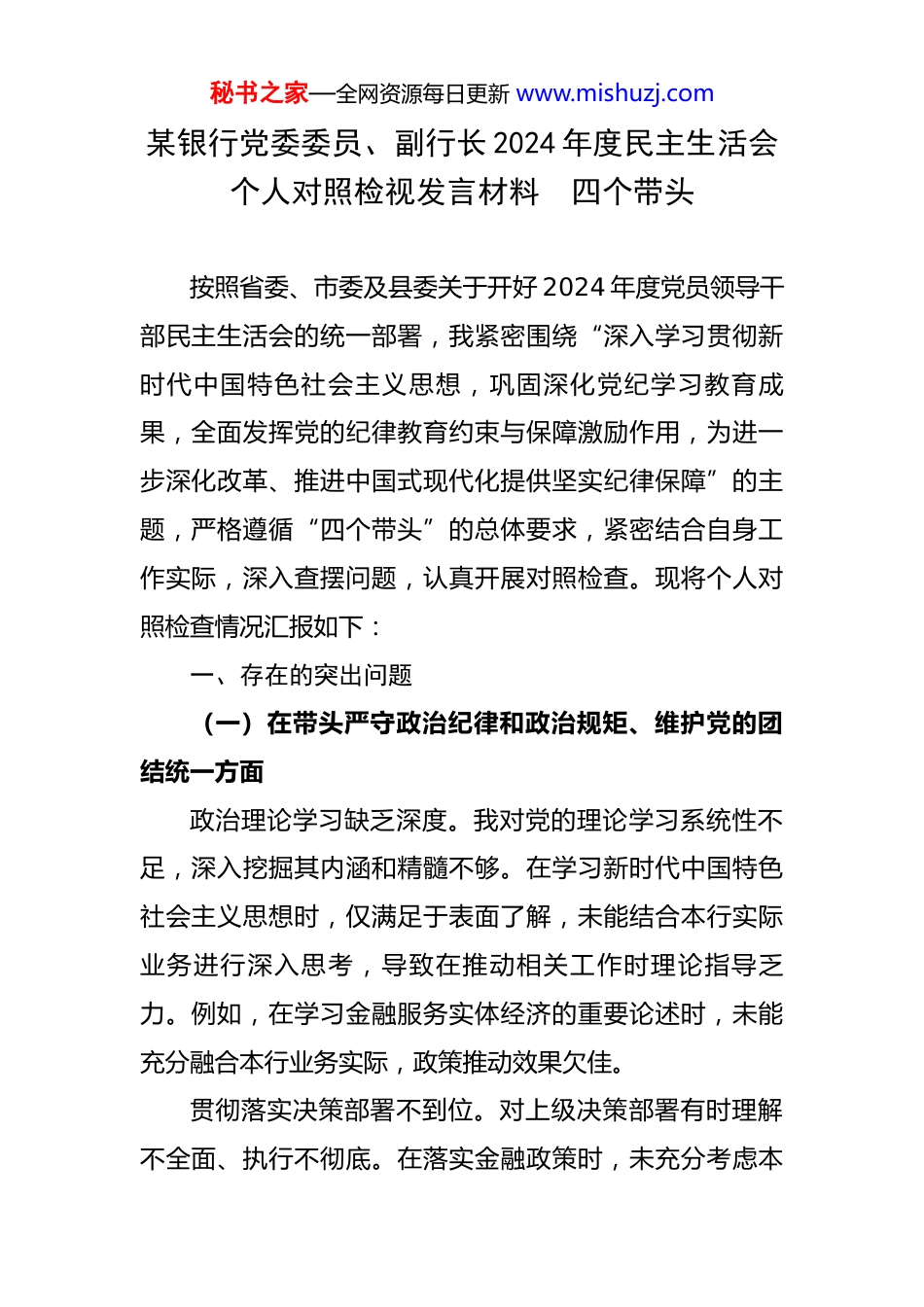 秘书之家—全网资源每日更新 www.mishuzj.com

某银行党委委员、副行长2024年度民主生活会个人对照检视发言材料　四个带头

按照省委、市委及县委关于开好2024年度党员领导干部民主生活会的统一部署，我紧密围绕“深入学习贯彻新时代中国特色社会主义思想，巩固深化党纪学习教育成果，全面发挥党的纪律教育约束与保障激励作用，为进一步深化改革、推进中国式现代化提供坚实纪律保障”的主题，严格遵循“四个带头”的总体要求，紧密结合自身工作实际，深入查摆问题，认真开展对照检查。现将个人对照检查情况汇报如下：

一、存在的突出问题

（一）在带头严守政治纪律和政治规矩、维护党的团结统一方面

政治理论学习缺乏深度。我对党的理论学习系统性不足，深入挖掘其内涵和精髓不够。在学习新时代中国特色社会主义思想时，仅满足于表面了解，未能结合本行实际业务进行深入思考，导致在推动相关工作时理论指导乏力。例如，在学习金融服务实体经济的重要论述时，未能充分融合本行业务实际，政策推动效果欠佳。

贯彻落实决策部署不到位。对上级决策部署有时理解不全面、执行不彻底。在落实金融政策时，未充分考虑本